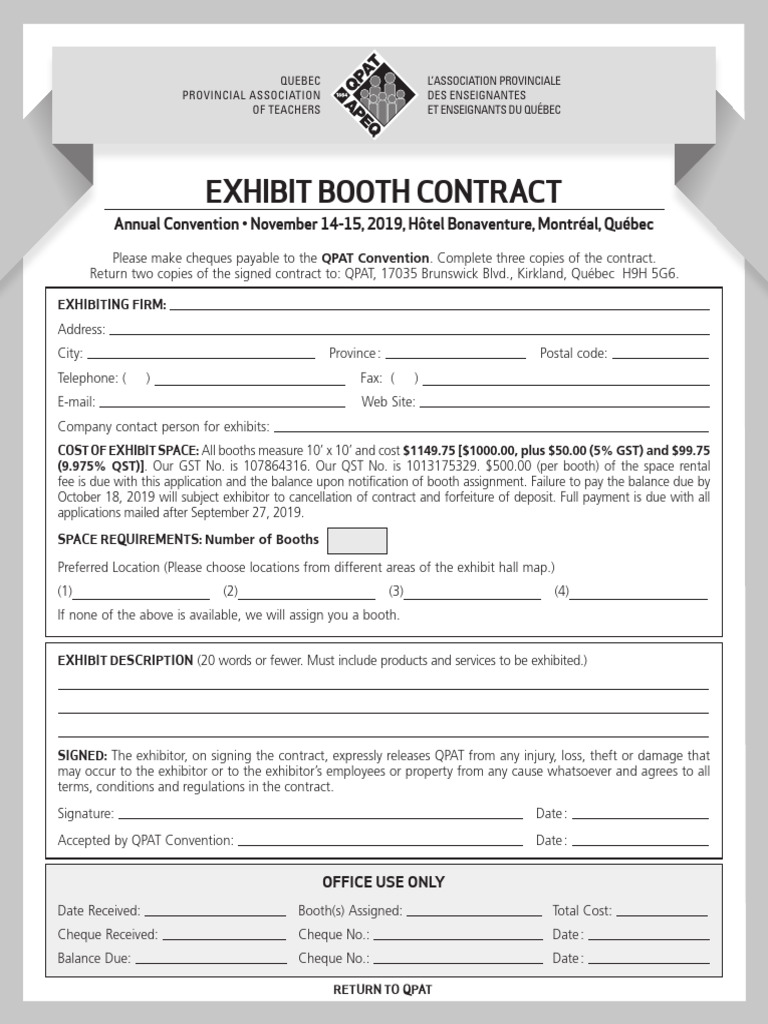 QUEBEC PROVINCIAL ASSOCIATION OF TEACHERS

QPAT APEQ

L'ASSOCIATION PROVINCIALE DES ENSEIGNANTES ET ENSEIGNANTS DU QUÉBEC

EXHIBIT BOOTH CONTRACT

Annual Convention • November 14-15, 2019, Hôtel Bonaventure, Montréal, Québec

Please make cheques payable to the QPAT Convention. Complete three copies of the contract. Return two copies of the signed contract to: QPAT, 17035 Brunswick Blvd., Kirkland, Québec H9H 5G6.

EXHIBITING FIRM:

Address:

City: Province: Postal code:

Telephone: ( ) Fax: ( )

E-mail: Web Site:

Company contact person for exhibits:

COST OF EXHIBIT SPACE: All booths measure 10' x 10' and cost $1149.75 [$1000.00, plus $50.00 (5% GST) and $99.75 (9.975% QST)]. Our GST No. is 107864316. Our QST No. is 1013175329. $500.00 (per booth) of the space rental fee is due with this application and the balance upon notification of booth assignment. Failure to pay the balance due by October 18, 2019 will subject exhibitor to cancellation of contract and forfeiture of deposit. Full payment is due with all applications mailed after September 27, 2019.

SPACE REQUIREMENTS: Number of Booths

Preferred Location (Please choose locations from different areas of the exhibit hall map.)

(1) (2) (3) (4)

If none of the above is available, we will assign you a booth.

EXHIBIT DESCRIPTION (20 words or fewer. Must include products and services to be exhibited.)

SIGNED: The exhibitor, on signing the contract, expressly releases QPAT from any injury, loss, theft or damage that may occur to the exhibitor or to the exhibitor's employees or property from any cause whatsoever and agrees to all terms, conditions and regulations in the contract.

Signature: Date:

Accepted by QPAT Convention: Date:

OFFICE USE ONLY

Date Received: Booth(s) Assigned: Total Cost:

Cheque Received: Cheque No.: Date:

Balance Due: Cheque No.: Date:

RETURN TO QPAT